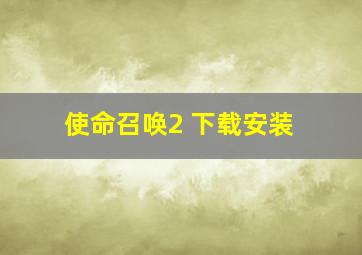 使命召唤2 下载安装